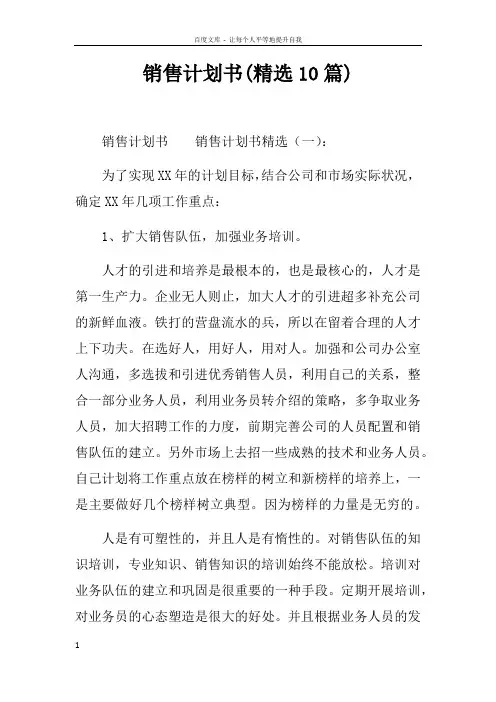 百度文库 - 让每个人平等地提升自我

销售计划书(精选10篇)

销售计划书　　销售计划书精选（一）:

为了实现XX年的计划目标,结合公司和市场实际状况,确定XX年几项工作重点:

1、扩大销售队伍，加强业务培训。

人才的引进和培养是最根本的，也是最核心的，人才是第一生产力。企业无人则止，加大人才的引进超多补充公司的新鲜血液。铁打的营盘流水的兵，所以在留着合理的人才上下功夫。在选好人，用好人，用对人。加强和公司办公室人沟通，多选拔和引进优秀销售人员，利用自己的关系，整合一部分业务人员，利用业务员转介绍的策略，多争取业务人员，加大招聘工作的力度，前期完善公司的人员配置和销售队伍的建立。另外市场上去招一些成熟的技术和业务人员。自己计划将工作重点放在榜样的树立和新榜样的培养上，一是主要做好几个榜样树立典型。因为榜样的力量是无穷的。

人是有可塑性的，并且人是有惰性的。对销售队伍的知识培训，专业知识、销售知识的培训始终不能放松。培训对业务队伍的建立和巩固是很重要的一种手段。定期开展培训，对业务员的心态塑造是很大的好处。并且根据业务人员的发

1